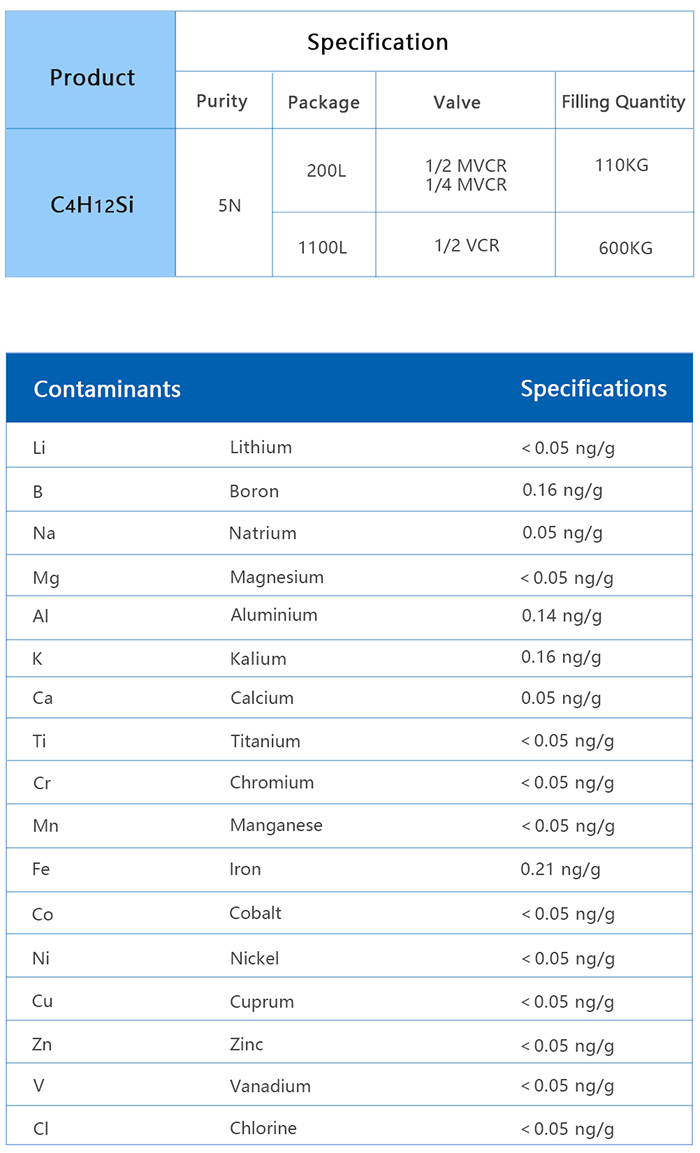 | Product | Specification | | | |
|---|---|---|---|---|
| | Purity | Package | Valve | Filling Quantity |
| $C_4H_{12}Si$ | 5N | 200L | 1/2 MVCR 1/4 MVCR | 110KG |
| | | 1100L | 1/2 VCR | 600KG |

| Contaminants | | Specifications |
|---|---|---|
| Li | Lithium | < 0.05 ng/g |
| B | Boron | 0.16 ng/g |
| Na | Natrium | 0.05 ng/g |
| Mg | Magnesium | < 0.05 ng/g |
| Al | Aluminium | 0.14 ng/g |
| K | Kalium | 0.16 ng/g |
| Ca | Calcium | 0.05 ng/g |
| Ti | Titanium | < 0.05 ng/g |
| Cr | Chromium | < 0.05 ng/g |
| Mn | Manganese | < 0.05 ng/g |
| Fe | Iron | 0.21 ng/g |
| Co | Cobalt | < 0.05 ng/g |
| Ni | Nickel | < 0.05 ng/g |
| Cu | Cuprum | < 0.05 ng/g |
| Zn | Zinc | < 0.05 ng/g |
| V | Vanadium | < 0.05 ng/g |
| Cl | Chlorine | < 0.05 ng/g |